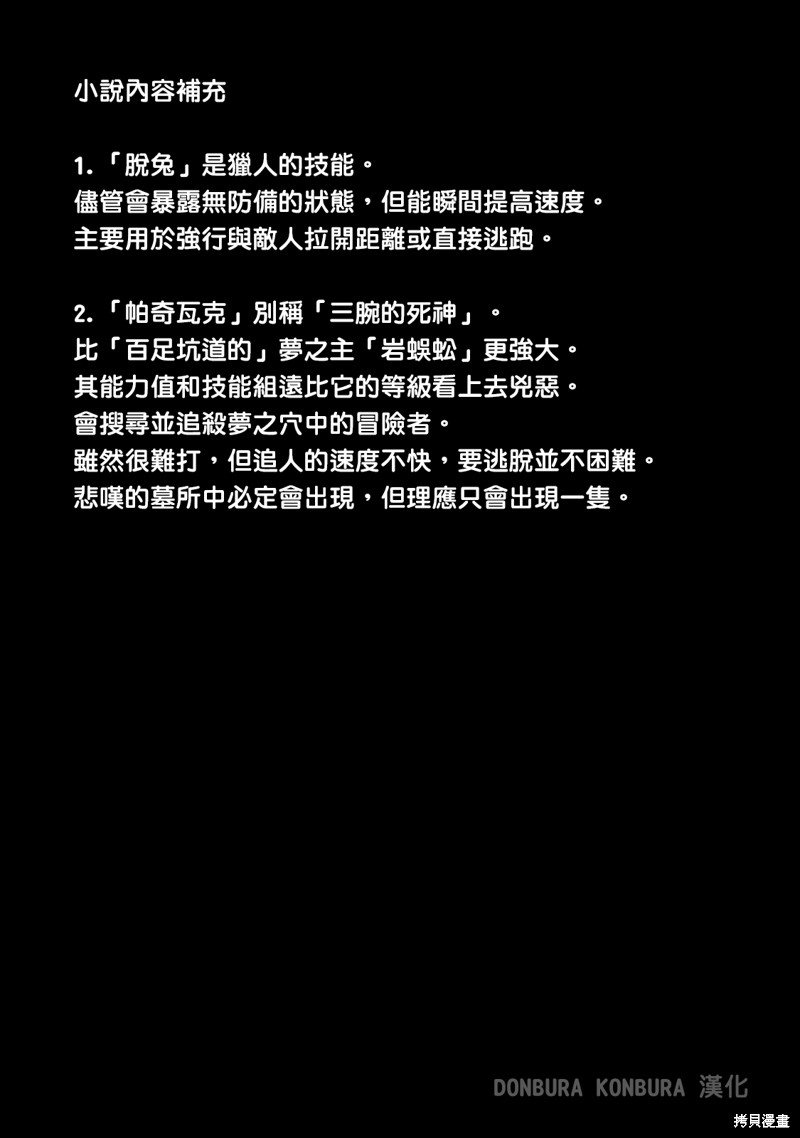 小說內容補充

1.「脫兔」是獵人的技能。
儘管會暴露無防備的狀態，但能瞬間提高速度。
主要用於強行與敵人拉開距離或直接逃跑。

2.「帕奇瓦克」別稱「三腕的死神」。
比「百足坑道的」夢之主「岩蜈蚣」更強大。
其能力值和技能組遠比它的等級看上去兇惡。
會搜尋並追殺夢之穴中的冒險者。
雖然很難打，但追人的速度不快，要逃脫並不困難。
悲嘆的墓所中必定會出現，但理應只會出現一隻。

DONBURA KONBURA 漢化

拷貝漫畫